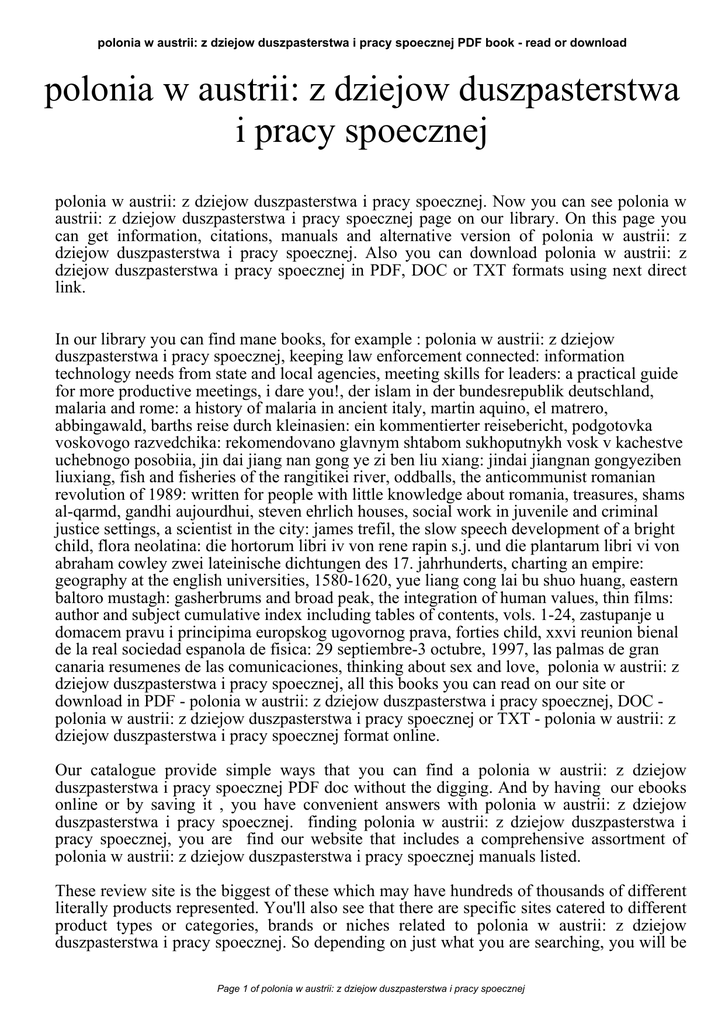 polonia w austrii: z dziejow duszpasterstwa i pracy spoecznej PDF book - read or download

polonia w austrii: z dziejow duszpasterstwa i pracy spoecznej

polonia w austrii: z dziejow duszpasterstwa i pracy spoecznej. Now you can see polonia w austrii: z dziejow duszpasterstwa i pracy spoecznej page on our library. On this page you can get information, citations, manuals and alternative version of polonia w austrii: z dziejow duszpasterstwa i pracy spoecznej. Also you can download polonia w austrii: z dziejow duszpasterstwa i pracy spoecznej in PDF, DOC or TXT formats using next direct link.

In our library you can find mane books, for example : polonia w austrii: z dziejow duszpasterstwa i pracy spoecznej, keeping law enforcement connected: information technology needs from state and local agencies, meeting skills for leaders: a practical guide for more productive meetings, i dare you!, der islam in der bundesrepublik deutschland, malaria and rome: a history of malaria in ancient italy, martin aquino, el matrero, abbingawald, barths reise durch kleinasien: ein kommentierter reisebericht, podgotovka voskovogo razvedchika: rekomendovano glavnym shtabom sukhoputnykh vosk v kachestve uchebnogo posobiia, jin dai jiang nan gong ye zi ben liu xiang: jindai jiangnan gongyeziben liuxiang, fish and fisheries of the rangitikei river, oddballs, the anticommunist romanian revolution of 1989: written for people with little knowledge about romania, treasures, shams al-qarmd, gandhi aujourdhui, steven ehrlich houses, social work in juvenile and criminal justice settings, a scientist in the city: james trefil, the slow speech development of a bright child, flora neolatina: die hortorum libri iv von rene rapin s.j. und die plantarum libri vi von abraham cowley zwei lateinische dichtungen des 17. jahrhunderts, charting an empire: geography at the english universities, 1580-1620, yue liang cong lai bu shuo huang, eastern baltoro mustagh: gasherbrums and broad peak, the integration of human values, thin films: author and subject cumulative index including tables of contents, vols. 1-24, zastupanje u domacem pravu i principima europskog ugovornog prava, forties child, xxvi reunion bienal de la real sociedad espanola de fisica: 29 septiembre-3 octubre, 1997, las palmas de gran canaria resumenes de las comunicaciones, thinking about sex and love, polonia w austrii: z dziejow duszpasterstwa i pracy spoecznej, all this books you can read on our site or download in PDF - polonia w austrii: z dziejow duszpasterstwa i pracy spoecznej, DOC - polonia w austrii: z dziejow duszpasterstwa i pracy spoecznej or TXT - polonia w austrii: z dziejow duszpasterstwa i pracy spoecznej format online.

Our catalogue provide simple ways that you can find a polonia w austrii: z dziejow duszpasterstwa i pracy spoecznej PDF doc without the digging. And by having our ebooks online or by saving it , you have convenient answers with polonia w austrii: z dziejow duszpasterstwa i pracy spoecznej. finding polonia w austrii: z dziejow duszpasterstwa i pracy spoecznej, you are find our website that includes a comprehensive assortment of polonia w austrii: z dziejow duszpasterstwa i pracy spoecznej manuals listed.

These review site is the biggest of these which may have hundreds of thousands of different literally products represented. You'll also see that there are specific sites catered to different product types or categories, brands or niches related to polonia w austrii: z dziejow duszpasterstwa i pracy spoecznej. So depending on just what you are searching, you will be

Page 1 of polonia w austrii: z dziejow duszpasterstwa i pracy spoecznej